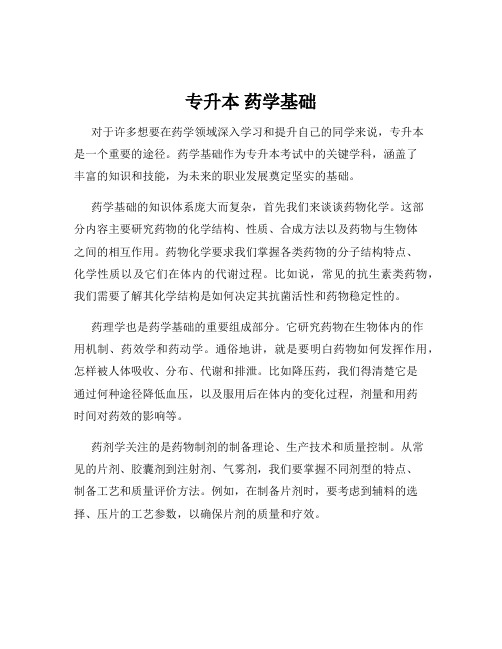 专升本 药学基础

对于许多想要在药学领域深入学习和提升自己的同学来说，专升本是一个重要的途径。药学基础作为专升本考试中的关键学科，涵盖了丰富的知识和技能，为未来的职业发展奠定坚实的基础。

药学基础的知识体系庞大而复杂，首先我们来谈谈药物化学。这部分内容主要研究药物的化学结构、性质、合成方法以及药物与生物体之间的相互作用。药物化学要求我们掌握各类药物的分子结构特点、化学性质以及它们在体内的代谢过程。比如说，常见的抗生素类药物，我们需要了解其化学结构是如何决定其抗菌活性和药物稳定性的。

药理学也是药学基础的重要组成部分。它研究药物在生物体内的作用机制、药效学和药动学。通俗地讲，就是要明白药物如何发挥作用，怎样被人体吸收、分布、代谢和排泄。比如降压药，我们得清楚它是通过何种途径降低血压，以及服用后在体内的变化过程，剂量和用药时间对药效的影响等。

药剂学关注的是药物制剂的制备理论、生产技术和质量控制。从常见的片剂、胶囊剂到注射剂、气雾剂，我们要掌握不同剂型的特点、制备工艺和质量评价方法。例如，在制备片剂时，要考虑到辅料的选择、压片的工艺参数，以确保片剂的质量和疗效。